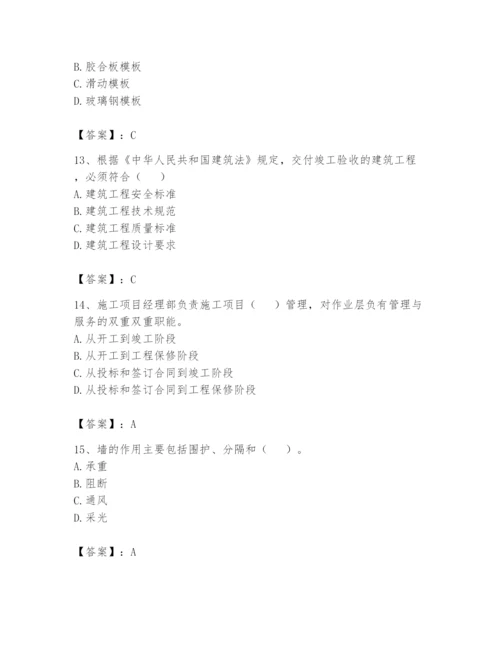 B. 胶合板模板
C. 滑动模板
D. 玻璃钢模板

【答案】：C

13、根据《中华人民共和国建筑法》规定，交付竣工验收的建筑工程，必须符合（　）
A. 建筑工程安全标准
B. 建筑工程技术规范
C. 建筑工程质量标准
D. 建筑工程设计要求

【答案】：C

14、施工项目经理部负责施工项目（　）管理，对作业层负有管理与服务的双重双重职能。
A. 从开工到竣工阶段
B. 从开工到工程保修阶段
C. 从投标和签订合同到竣工阶段
D. 从投标和签订合同到工程保修阶段

【答案】：A

15、墙的作用主要包括围护、分隔和（　）。
A. 承重
B. 阻断
C. 通风
D. 采光

【答案】：A